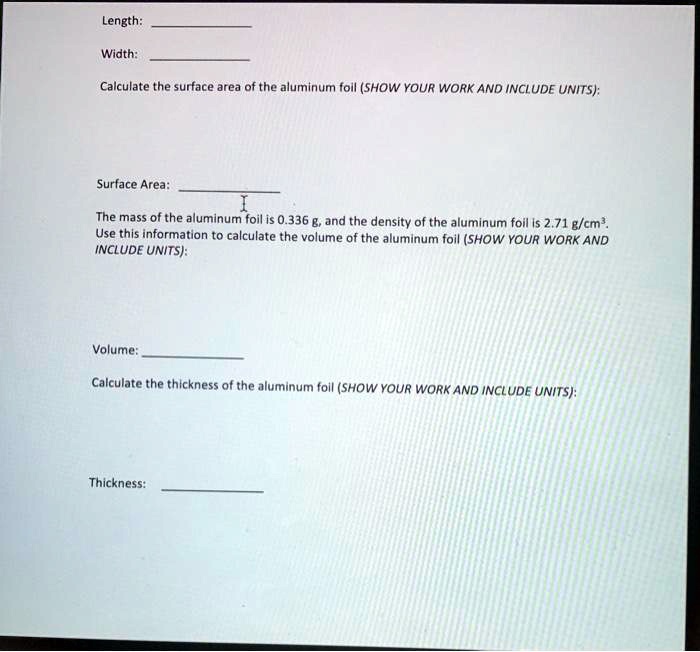 Length: ____________

Width: ____________

Calculate the surface area of the aluminum foil (SHOW YOUR WORK AND INCLUDE UNITS):

Surface Area: ____________

The mass of the aluminum foil is 0.336 g, and the density of the aluminum foil is 2.71 g/cm$^3$. Use this information to calculate the volume of the aluminum foil (SHOW YOUR WORK AND INCLUDE UNITS):

Volume: ____________

Calculate the thickness of the aluminum foil (SHOW YOUR WORK AND INCLUDE UNITS):

Thickness: ____________